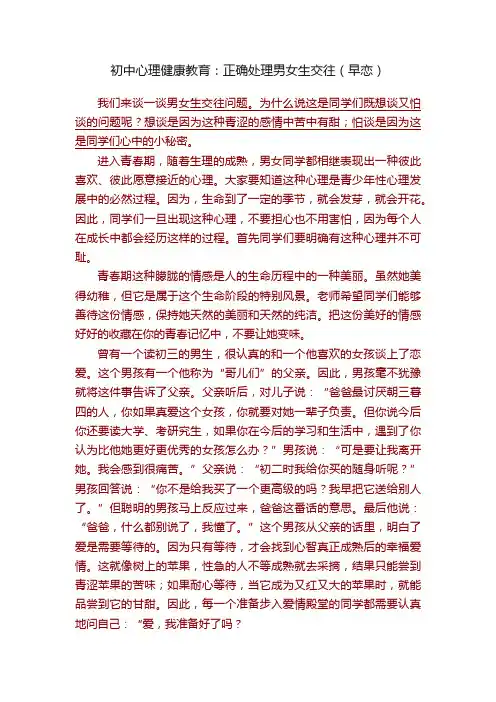 初中心理健康教育：正确处理男女生交往（早恋）

我们来谈一谈男女生交往问题。为什么说这是同学们既想谈又怕谈的问题呢？想谈是因为这种青涩的感情中苦中有甜；怕谈是因为这是同学们心中的小秘密。

进入青春期，随着生理的成熟，男女同学都相继表现出一种彼此喜欢、彼此愿意接近的心理。大家要知道这种心理是青少年性心理发展中的必然过程。因为，生命到了一定的季节，就会发芽，就会开花。因此，同学们一旦出现这种心理，不要担心也不用害怕，因为每个人在成长中都会经历这样的过程。首先同学们要明确有这种心理并不可耻。

青春期这种朦胧的情感是人的生命历程中的一种美丽。虽然她美得幼稚，但它是属于这个生命阶段的特别风景。老师希望同学们能够善待这份情感，保持她天然的美丽和天然的纯洁。把这份美好的情感好好的收藏在你的青春记忆中，不要让她变味。

曾有一个读初三的男生，很认真的和一个他喜欢的女孩谈上了恋爱。这个男孩有一个他称为“哥儿们”的父亲。因此，男孩毫不犹豫就将这件事告诉了父亲。父亲听后，对儿子说：“爸爸最讨厌朝三暮四的人，你如果真爱这个女孩，你就要对她一辈子负责。但你说今后你还要读大学、考研究生，如果你在今后的学习和生活中，遇到了你认为比他她更好更优秀的女孩怎么办？”男孩说：“可是要让我离开她。我会感到很痛苦。”父亲说：“初二时我给你买的随身听呢？”男孩回答说：“你不是给我买了一个更高级的吗？我早把它送给别人了。”但聪明的男孩马上反应过来，爸爸这番话的意思。最后他说：“爸爸，什么都别说了，我懂了。”这个男孩从父亲的话里，明白了爱是需要等待的。因为只有等待，才会找到心智真正成熟后的幸福爱情。这就像树上的苹果，性急的人不等成熟就去采摘，结果只能尝到青涩苹果的苦味；如果耐心等待，当它成为又红又大的苹果时，就能品尝到它的甘甜。因此，每一个准备步入爱情殿堂的同学都需要认真地问自己：“爱，我准备好了吗？